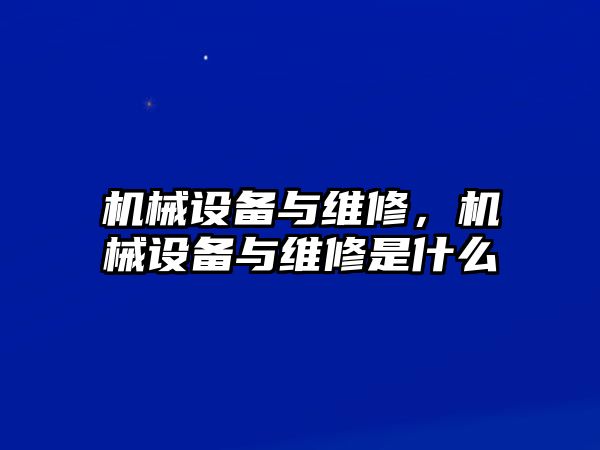 机械设备与维修，机械设备与维修是什么